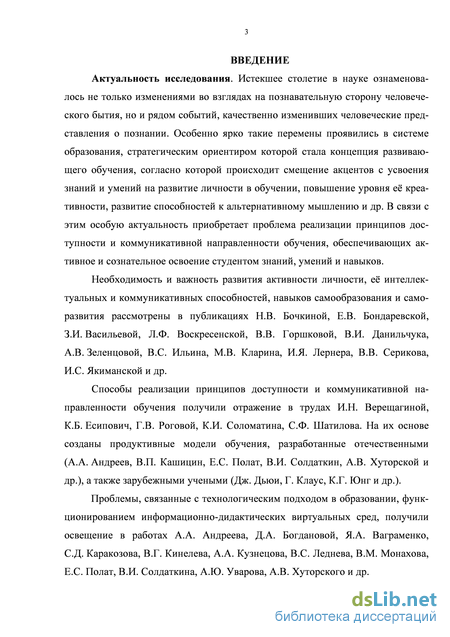 3

ВВЕДЕНИЕ

Актуальность исследования. Истекшее столетие в науке ознаменовалось не только изменениями во взглядах на познавательную сторону человеческого бытия, но и рядом событий, качественно изменивших человеческие представления о познании. Особенно ярко такие перемены проявились в системе образования, стратегическим ориентиром которой стала концепция развивающего обучения, согласно которой происходит смещение акцентов с усвоения знаний и умений на развитие личности в обучении, повышение уровня её креативности, развитие способностей к альтернативному мышлению и др. В связи с этим особую актуальность приобретает проблема реализации принципов доступности и коммуникативной направленности обучения, обеспечивающих активное и сознательное освоение студентом знаний, умений и навыков.

Необходимость и важность развития активности личности, её интеллектуальных и коммуникативных способностей, навыков самообразования и саморазвития рассмотрены в публикациях Н.В. Бочкиной, Е.В. Бондаревской, З.И. Васильевой, Л.Ф. Воскресенской, В.В. Горшковой, В.И. Данильчука, А.В. Зеленцовой, В.С. Ильина, М.В. Кларина, И.Я. Лернера, В.В. Серикова, И.С. Якиманской и др.

Способы реализации принципов доступности и коммуникативной направленности обучения получили отражение в трудах И.Н. Верещагиной, К.Б. Есипович, Г.В. Роговой, К.И. Соломатина, С.Ф. Шатилова. На их основе созданы продуктивные модели обучения, разработанные отечественными (А.А. Андреев, В.П. Кашицин, Е.С. Полат, В.И. Солдаткин, А.В. Хуторской и др.), а также зарубежными учеными (Дж. Дьюи, Г. Клаус, К.Г. Юнг и др.).

Проблемы, связанные с технологическим подходом в образовании, функционированием информационно-дидактических виртуальных сред, получили освещение в работах А.А. Андреева, Д.А. Богдановой, Я.А. Ваграменко, С.Д. Каракозова, В.Г. Кинелева, А.А. Кузнецова, В.С. Леднева, В.М. Монахова, Е.С. Полат, В.И. Солдаткина, А.Ю. Уварова, А.В. Хуторского и др.

dsLib.net
библиотека диссертаций